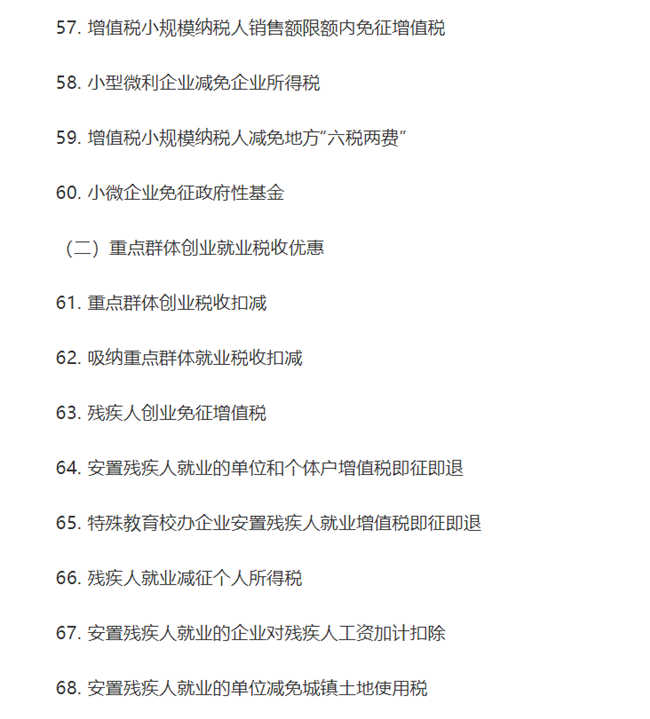 57. 增值税小规模纳税人销售额限额内免征增值税

58. 小型微利企业减免企业所得税

59. 增值税小规模纳税人减免地方“六税两费”

60. 小微企业免征政府性基金

（二）重点群体创业就业税收优惠

61. 重点群体创业税收扣减

62. 吸纳重点群体就业税收扣减

63. 残疾人创业免征增值税

64. 安置残疾人就业的单位和个体户增值税即征即退

65. 特殊教育校办企业安置残疾人就业增值税即征即退

66. 残疾人就业减征个人所得税

67. 安置残疾人就业的企业对残疾人工资加计扣除

68. 安置残疾人就业的单位减免城镇土地使用税